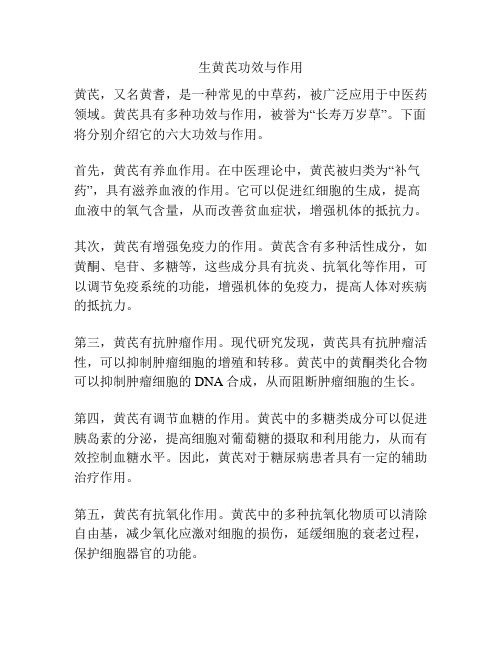 生黄芪功效与作用

黄芪，又名黄耆，是一种常见的中草药，被广泛应用于中医药领域。黄芪具有多种功效与作用，被誉为“长寿万岁草”。下面将分别介绍它的六大功效与作用。

首先，黄芪有养血作用。在中医理论中，黄芪被归类为“补气药”，具有滋养血液的作用。它可以促进红细胞的生成，提高血液中的氧气含量，从而改善贫血症状，增强机体的抵抗力。

其次，黄芪有增强免疫力的作用。黄芪含有多种活性成分，如黄酮、皂苷、多糖等，这些成分具有抗炎、抗氧化等作用，可以调节免疫系统的功能，增强机体的免疫力，提高人体对疾病的抵抗力。

第三，黄芪有抗肿瘤作用。现代研究发现，黄芪具有抗肿瘤活性，可以抑制肿瘤细胞的增殖和转移。黄芪中的黄酮类化合物可以抑制肿瘤细胞的 DNA 合成，从而阻断肿瘤细胞的生长。

第四，黄芪有调节血糖的作用。黄芪中的多糖类成分可以促进胰岛素的分泌，提高细胞对葡萄糖的摄取和利用能力，从而有效控制血糖水平。因此，黄芪对于糖尿病患者具有一定的辅助治疗作用。

第五，黄芪有抗氧化作用。黄芪中的多种抗氧化物质可以清除自由基，减少氧化应激对细胞的损伤，延缓细胞的衰老过程，保护细胞器官的功能。